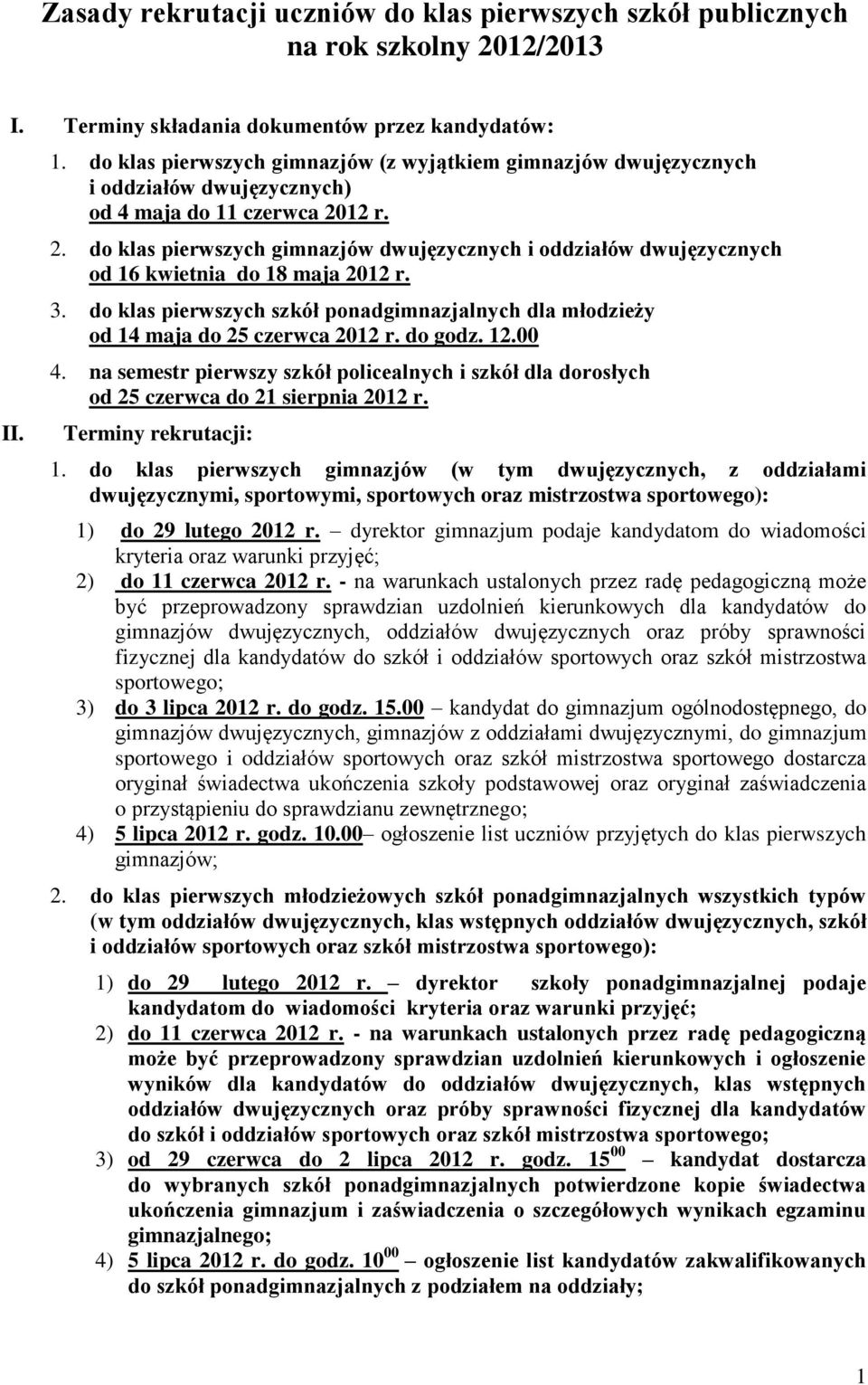 Zasady rekrutacji uczniów do klas pierwszych szkół publicznych na rok szkolny 2012/2013

I. Terminy składania dokumentów przez kandydatów:

1. do klas pierwszych gimnazjów (z wyjątkiem gimnazjów dwujęzycznych i oddziałów dwujęzycznych) od 4 maja do 11 czerwca 2012 r.

2. do klas pierwszych gimnazjów dwujęzycznych i oddziałów dwujęzycznych od 16 kwietnia do 18 maja 2012 r.

3. do klas pierwszych szkół ponadgimnazjalnych dla młodzieży od 14 maja do 25 czerwca 2012 r. do godz. 12.00

4. na semestr pierwszy szkół policealnych i szkół dla dorosłych od 25 czerwca do 21 sierpnia 2012 r.

II. Terminy rekrutacji:

1. do klas pierwszych gimnazjów (w tym dwujęzycznych, z oddziałami dwujęzycznymi, sportowymi, sportowych oraz mistrzostwa sportowego):

1) do 29 lutego 2012 r. – dyrektor gimnazjum podaje kandydatom do wiadomości kryteria oraz warunki przyjęć;

2) do 11 czerwca 2012 r. - na warunkach ustalonych przez radę pedagogiczną może być przeprowadzony sprawdzian uzdolnień kierunkowych dla kandydatów do gimnazjów dwujęzycznych, oddziałów dwujęzycznych oraz próby sprawności fizycznej dla kandydatów do szkół i oddziałów sportowych oraz szkół mistrzostwa sportowego;

3) do 3 lipca 2012 r. do godz. 15.00 – kandydat do gimnazjum ogólnodostępnego, do gimnazjów dwujęzycznych, gimnazjów z oddziałami dwujęzycznymi, do gimnazjum sportowego i oddziałów sportowych oraz szkół mistrzostwa sportowego dostarcza oryginał świadectwa ukończenia szkoły podstawowej oraz oryginał zaświadczenia o przystąpieniu do sprawdzianu zewnętrznego;

4) 5 lipca 2012 r. godz. 10.00– ogłoszenie list uczniów przyjętych do klas pierwszych gimnazjów;

2. do klas pierwszych młodzieżowych szkół ponadgimnazjalnych wszystkich typów (w tym oddziałów dwujęzycznych, klas wstępnych oddziałów dwujęzycznych, szkół i oddziałów sportowych oraz szkół mistrzostwa sportowego):

1) do 29 lutego 2012 r. – dyrektor szkoły ponadgimnazjalnej podaje kandydatom do wiadomości kryteria oraz warunki przyjęć;

2) do 11 czerwca 2012 r. - na warunkach ustalonych przez radę pedagogiczną może być przeprowadzony sprawdzian uzdolnień kierunkowych i ogłoszenie wyników dla kandydatów do oddziałów dwujęzycznych, klas wstępnych oddziałów dwujęzycznych oraz próby sprawności fizycznej dla kandydatów do szkół i oddziałów sportowych oraz szkół mistrzostwa sportowego;

3) od 29 czerwca do 2 lipca 2012 r. godz. $15^{00}$ – kandydat dostarcza do wybranych szkół ponadgimnazjalnych potwierdzone kopie świadectwa ukończenia gimnazjum i zaświadczenia o szczegółowych wynikach egzaminu gimnazjalnego;

4) 5 lipca 2012 r. do godz. $10^{00}$ – ogłoszenie list kandydatów zakwalifikowanych do szkół ponadgimnazjalnych z podziałem na oddziały;

1